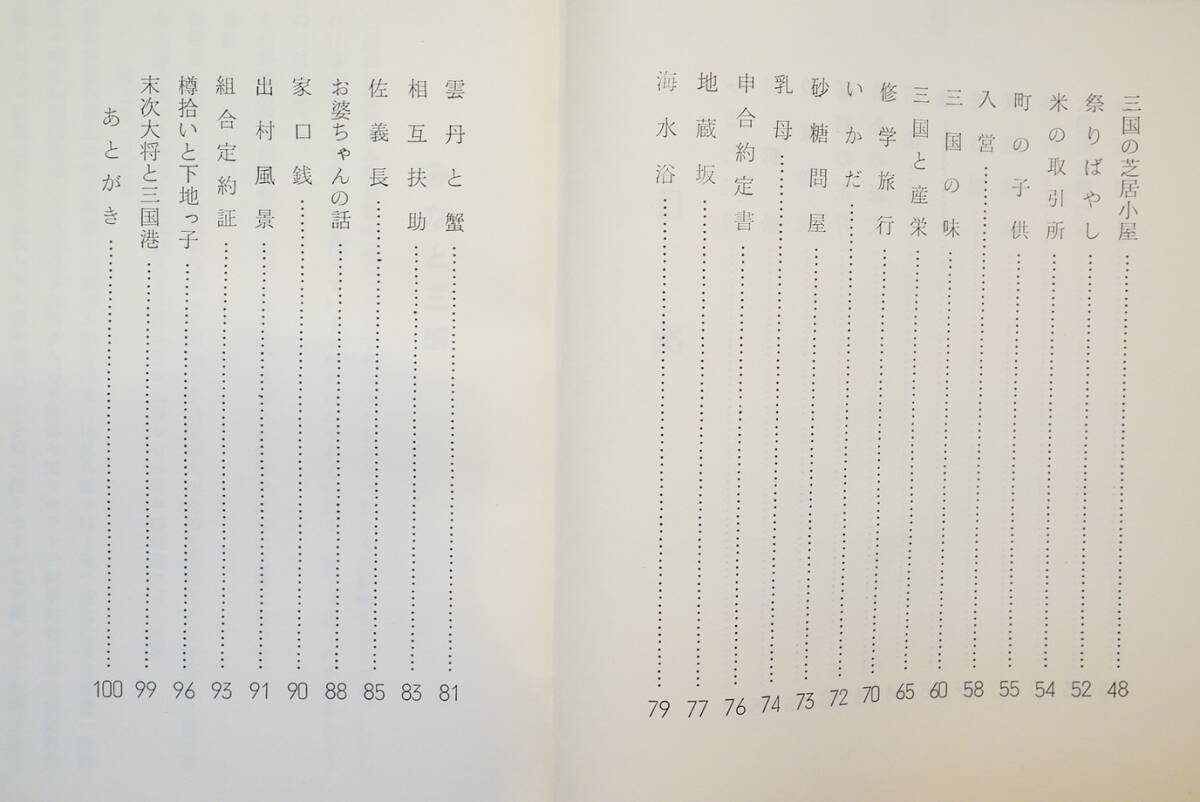 三国の芝居小屋 48
祭りばやし 52
米の取引所 54
町の子供 55
入営 58
三国の味 60
三国と産栄 65
修学旅行 70
いかだ 72
砂糖問屋 73
乳母 74
申合約定書 76
地蔵坂 77
海水浴 79

雲丹と蟹 81
相互扶助 83
佐義長 85
お婆ちゃんの話 88
家口銭 90
出村風景 91
組合定約証 93
樽拾いと下地っ子 96
末次大将と三国港 99
あとがき 100